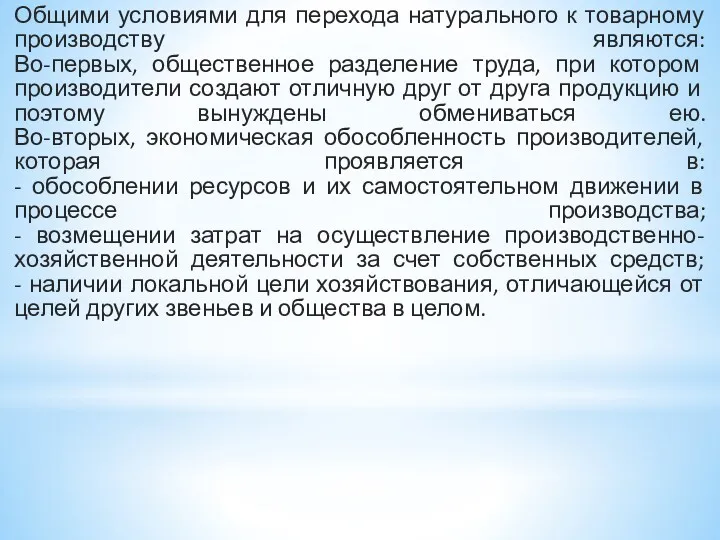 Общими условиями для перехода натурального к товарному производству являются:
Во-первых, общественное разделение труда, при котором производители создают отличную друг от друга продукцию и поэтому вынуждены обмениваться ею.
Во-вторых, экономическая обособленность производителей, которая проявляется в:
- обособлении ресурсов и их самостоятельном движении в процессе производства;
- возмещении затрат на осуществление производственно-хозяйственной деятельности за счет собственных средств;
- наличии локальной цели хозяйствования, отличающейся от целей других звеньев и общества в целом.